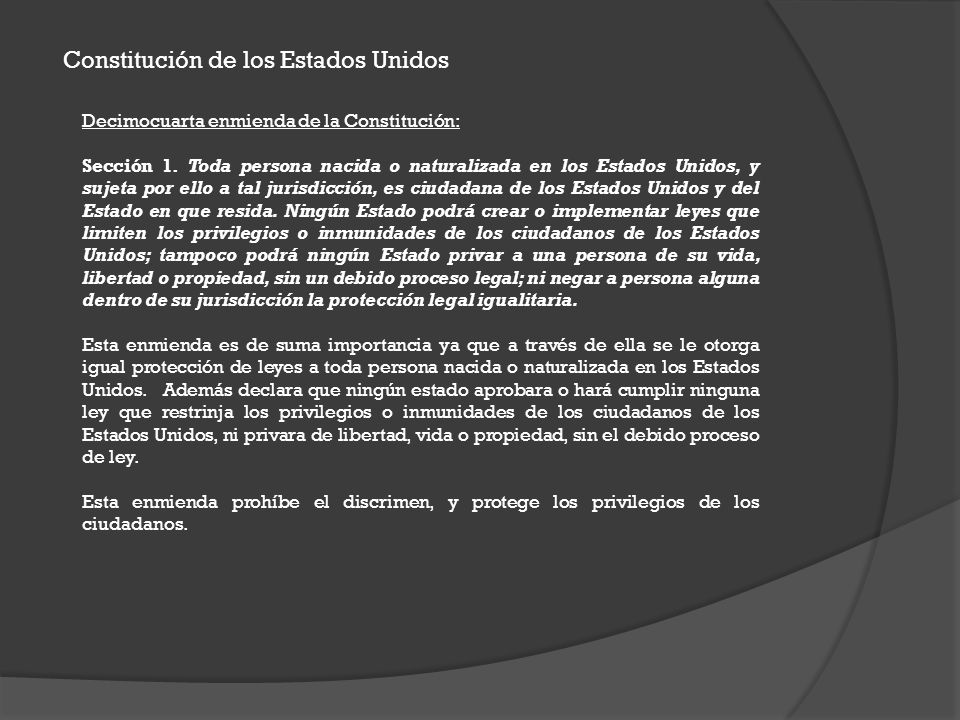 Constitución de los Estados Unidos

Decimocuarta enmienda de la Constitución:

Sección 1. Toda persona nacida o naturalizada en los Estados Unidos, y sujeta por ello a tal jurisdicción, es ciudadana de los Estados Unidos y del Estado en que resida. Ningún Estado podrá crear o implementar leyes que limiten los privilegios o inmunidades de los ciudadanos de los Estados Unidos; tampoco podrá ningún Estado privar a una persona de su vida, libertad o propiedad, sin un debido proceso legal; ni negar a persona alguna dentro de su jurisdicción la protección legal igualitaria.

Esta enmienda es de suma importancia ya que a través de ella se le otorga igual protección de leyes a toda persona nacida o naturalizada en los Estados Unidos. Además declara que ningún estado aprobara o hará cumplir ninguna ley que restrinja los privilegios o inmunidades de los ciudadanos de los Estados Unidos, ni privara de libertad, vida o propiedad, sin el debido proceso de ley.

Esta enmienda prohíbe el discrimen, y protege los privilegios de los ciudadanos.